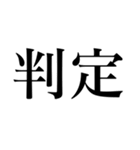 判定